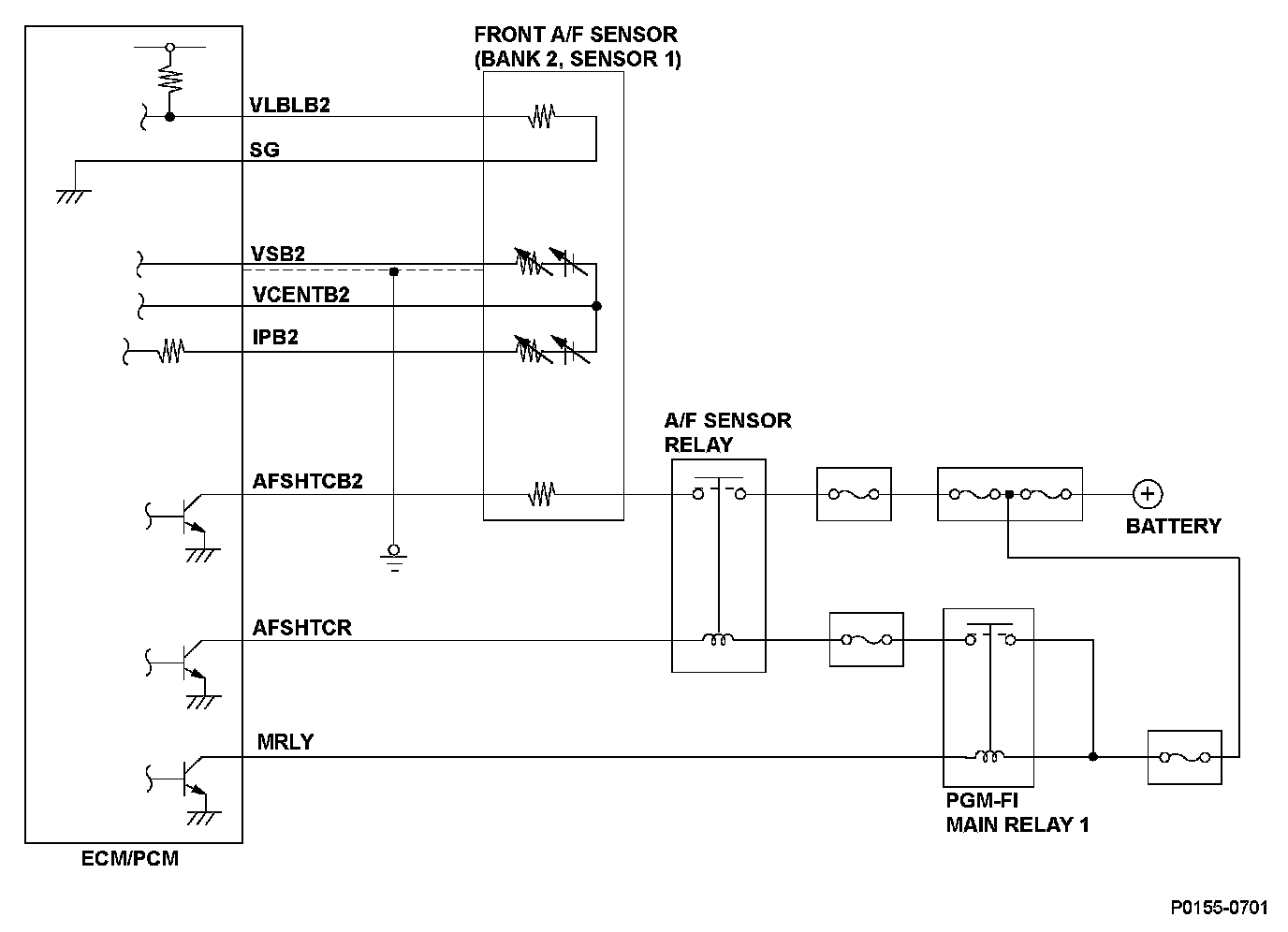 FRONT A/F SENSOR
(BANK 2, SENSOR 1)

VLBLB2

SG

VSB2

VCENTB2

IPB2

A/F SENSOR
RELAY

AFSHTCB2

BATTERY

AFSHTCR

MRLY

PGM-FI
MAIN RELAY 1

ECM/PCM

P0155-0701